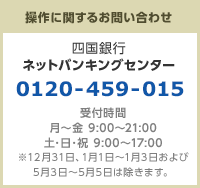 操作に関するお問い合わせ

四国銀行
ネットバンキングセンター
0120-459-015

受付時間
月～金 9:00～21:00
土･日･祝 9:00～17:00
※12月31日、1月1日～1月3日および5月3日～5月5日は除きます。